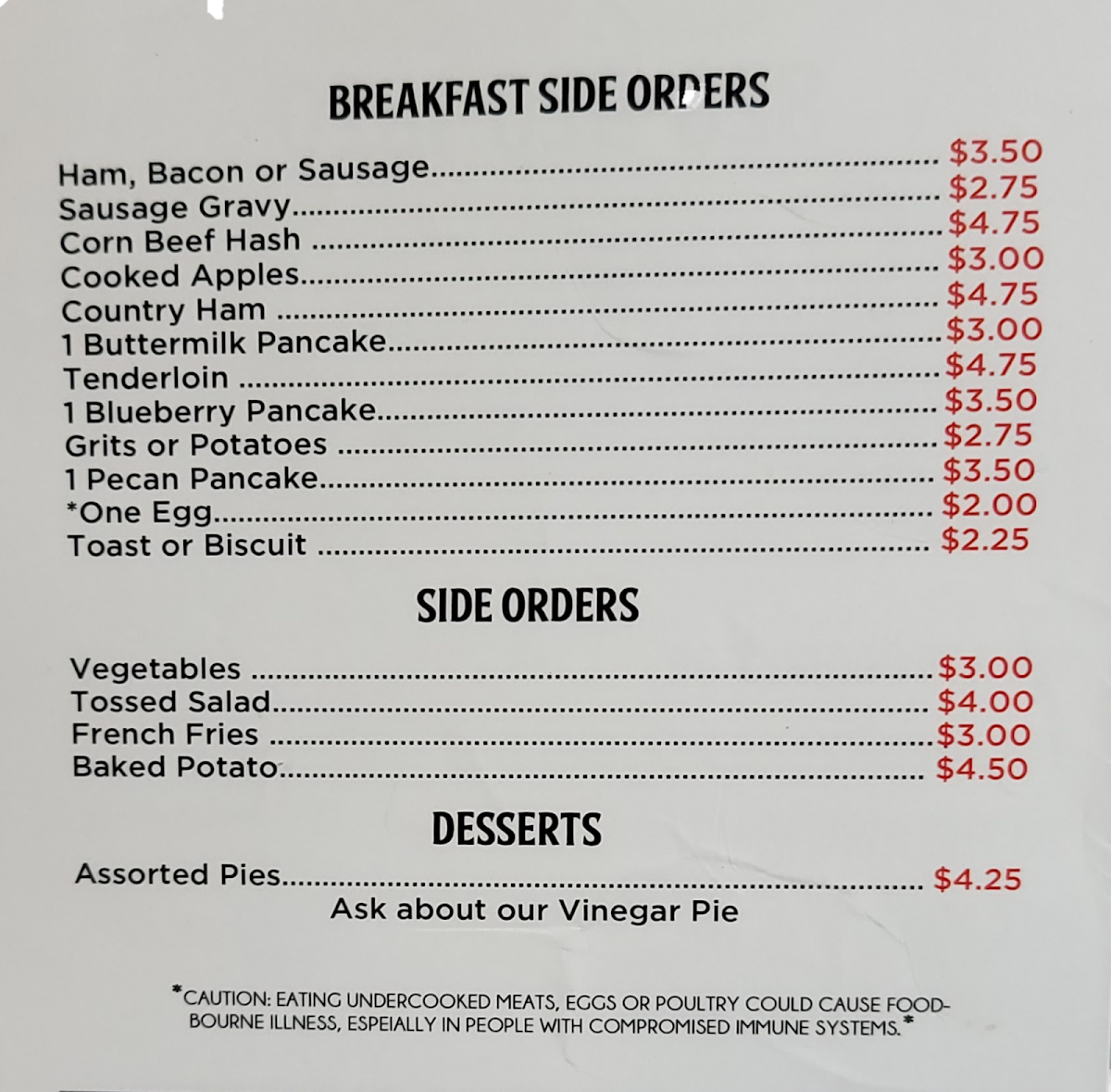 BREAKFAST SIDE ORDERS

Ham, Bacon or Sausage $3.50
Sausage Gravy $2.75
Corn Beef Hash $4.75
Cooked Apples $3.00
Country Ham $4.75
1 Buttermilk Pancake $3.00
Tenderloin $4.75
1 Blueberry Pancake $3.50
Grits or Potatoes $2.75
1 Pecan Pancake $3.50
*One Egg $2.00
Toast or Biscuit $2.25

SIDE ORDERS

Vegetables $3.00
Tossed Salad $4.00
French Fries $3.00
Baked Potato $4.50

DESSERTS

Assorted Pies $4.25
Ask about our Vinegar Pie

*CAUTION: EATING UNDERCOOKED MEATS, EGGS OR POULTRY COULD CAUSE FOOD-BOURNE ILLNESS, ESPEIALLY IN PEOPLE WITH COMPROMISED IMMUNE SYSTEMS.*